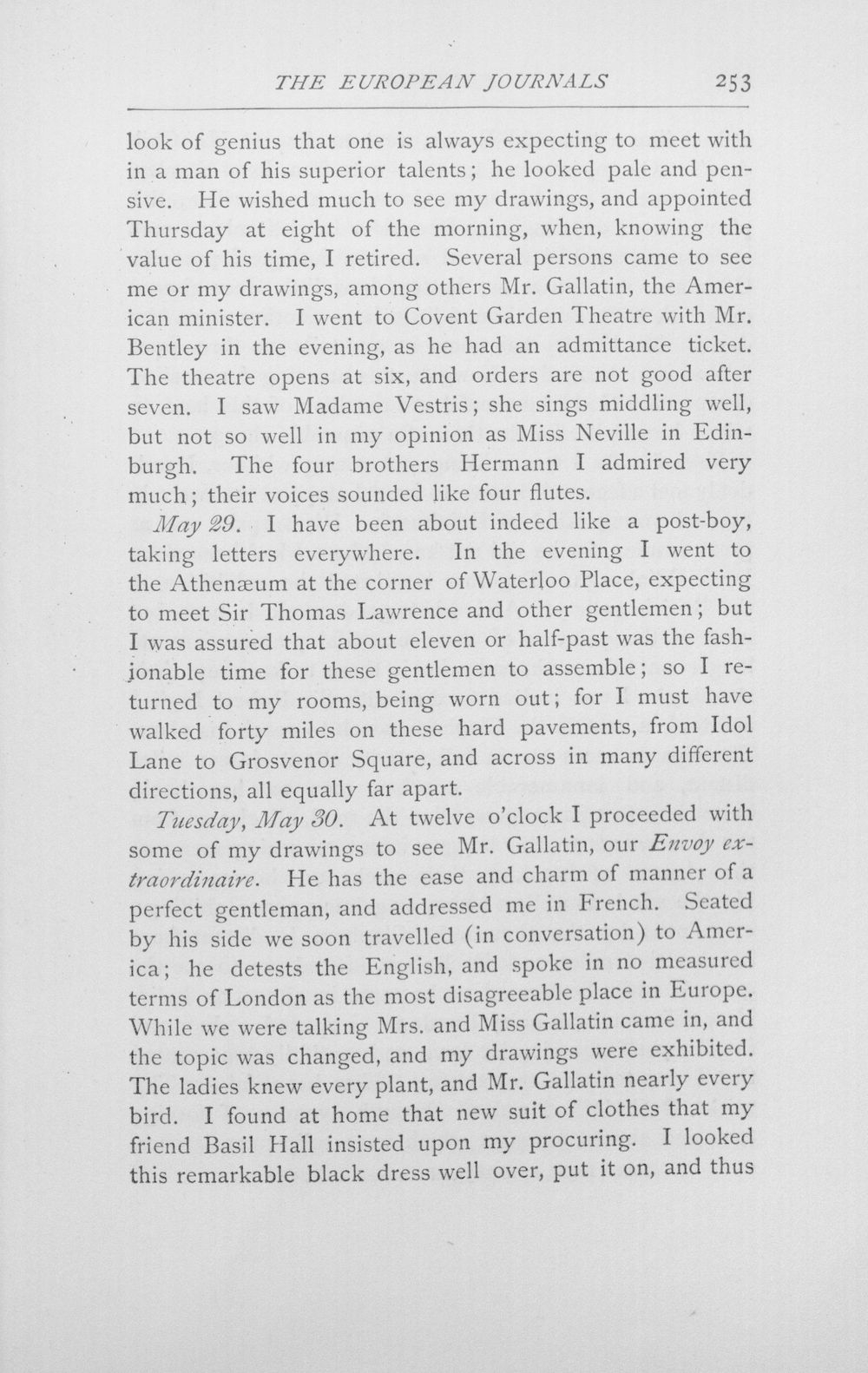 THE EUROPEAN JOURNALS 253

look of genius that one is always expecting to meet with in a man of his superior talents; he looked pale and pensive. He wished much to see my drawings, and appointed Thursday at eight of the morning, when, knowing the value of his time, I retired. Several persons came to see me or my drawings, among others Mr. Gallatin, the American minister. I went to Covent Garden Theatre with Mr. Bentley in the evening, as he had an admittance ticket. The theatre opens at six, and orders are not good after seven. I saw Madame Vestris; she sings middling well, but not so well in my opinion as Miss Neville in Edinburgh. The four brothers Hermann I admired very much; their voices sounded like four flutes.

May 29. I have been about indeed like a post-boy, taking letters everywhere. In the evening I went to the Athenæum at the corner of Waterloo Place, expecting to meet Sir Thomas Lawrence and other gentlemen; but I was assured that about eleven or half-past was the fashionable time for these gentlemen to assemble; so I returned to my rooms, being worn out; for I must have walked forty miles on these hard pavements, from Idol Lane to Grosvenor Square, and across in many different directions, all equally far apart.

Tuesday, May 30. At twelve o'clock I proceeded with some of my drawings to see Mr. Gallatin, our Envoy extraordinaire. He has the ease and charm of manner of a perfect gentleman, and addressed me in French. Seated by his side we soon travelled (in conversation) to America; he detests the English, and spoke in no measured terms of London as the most disagreeable place in Europe. While we were talking Mrs. and Miss Gallatin came in, and the topic was changed, and my drawings were exhibited. The ladies knew every plant, and Mr. Gallatin nearly every bird. I found at home that new suit of clothes that my friend Basil Hall insisted upon my procuring. I looked this remarkable black dress well over, put it on, and thus